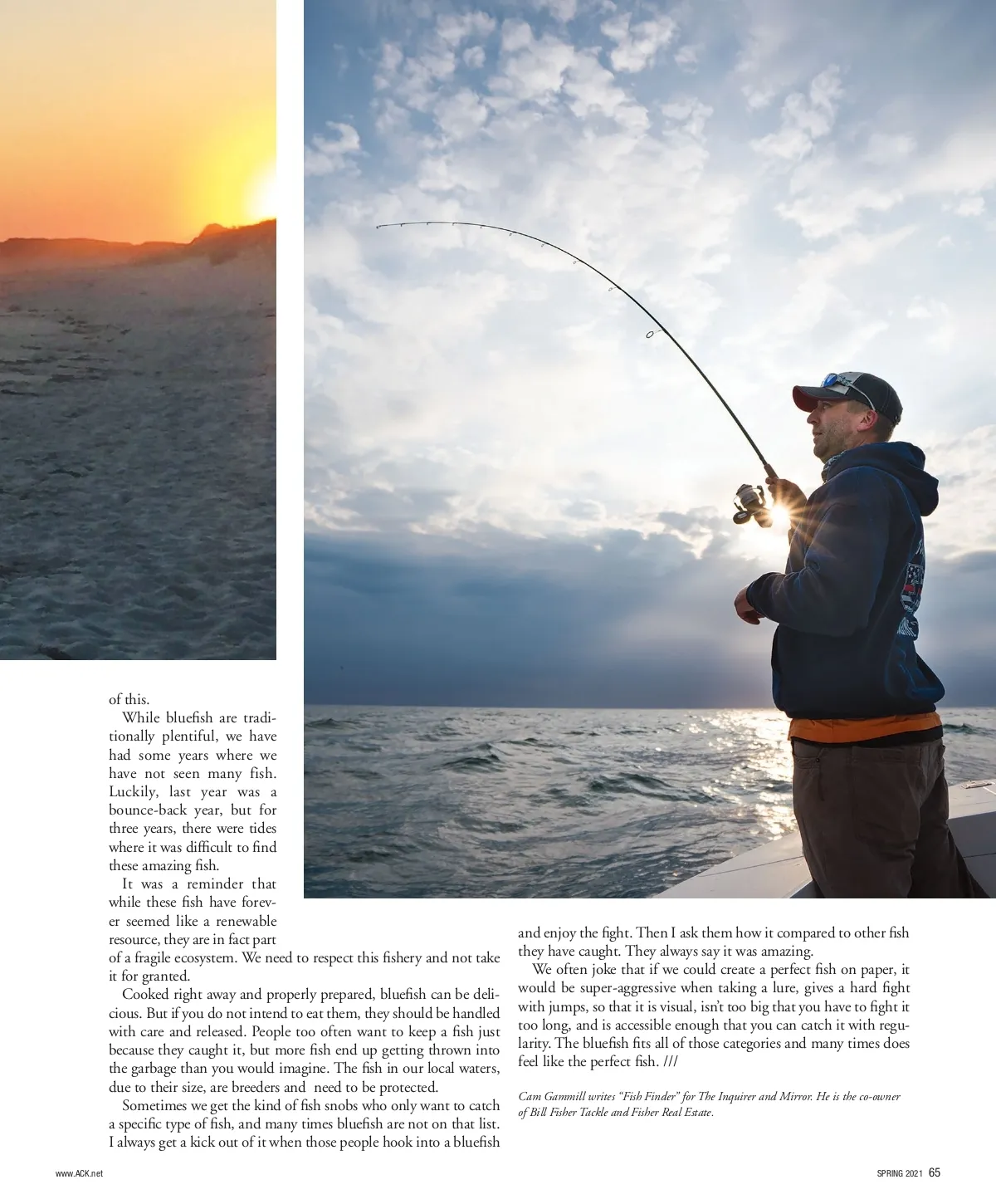 of this.

While bluefish are traditionally plentiful, we have had some years where we have not seen many fish. Luckily, last year was a bounce-back year, but for three years, there were tides where it was difficult to find these amazing fish.

It was a reminder that while these fish have forever seemed like a renewable resource, they are in fact part of a fragile ecosystem. We need to respect this fishery and not take it for granted.

Cooked right away and properly prepared, bluefish can be delicious. But if you do not intend to eat them, they should be handled with care and released. People too often want to keep a fish just because they caught it, but more fish end up getting thrown into the garbage than you would imagine. The fish in our local waters, due to their size, are breeders and need to be protected.

Sometimes we get the kind of fish snobs who only want to catch a specific type of fish, and many times bluefish are not on that list. I always get a kick out of it when those people hook into a bluefish and enjoy the fight. Then I ask them how it compared to other fish they have caught. They always say it was amazing.

We often joke that if we could create a perfect fish on paper, it would be super-aggressive when taking a lure, gives a hard fight with jumps, so that it is visual, isn't too big that you have to fight it too long, and is accessible enough that you can catch it with regularity. The bluefish fits all of those categories and many times does feel like the perfect fish. ///

Cam Gammill writes "Fish Finder" for The Inquirer and Mirror. He is the co-owner of Bill Fisher Tackle and Fisher Real Estate.

www.ACK.net

SPRING 2021 65